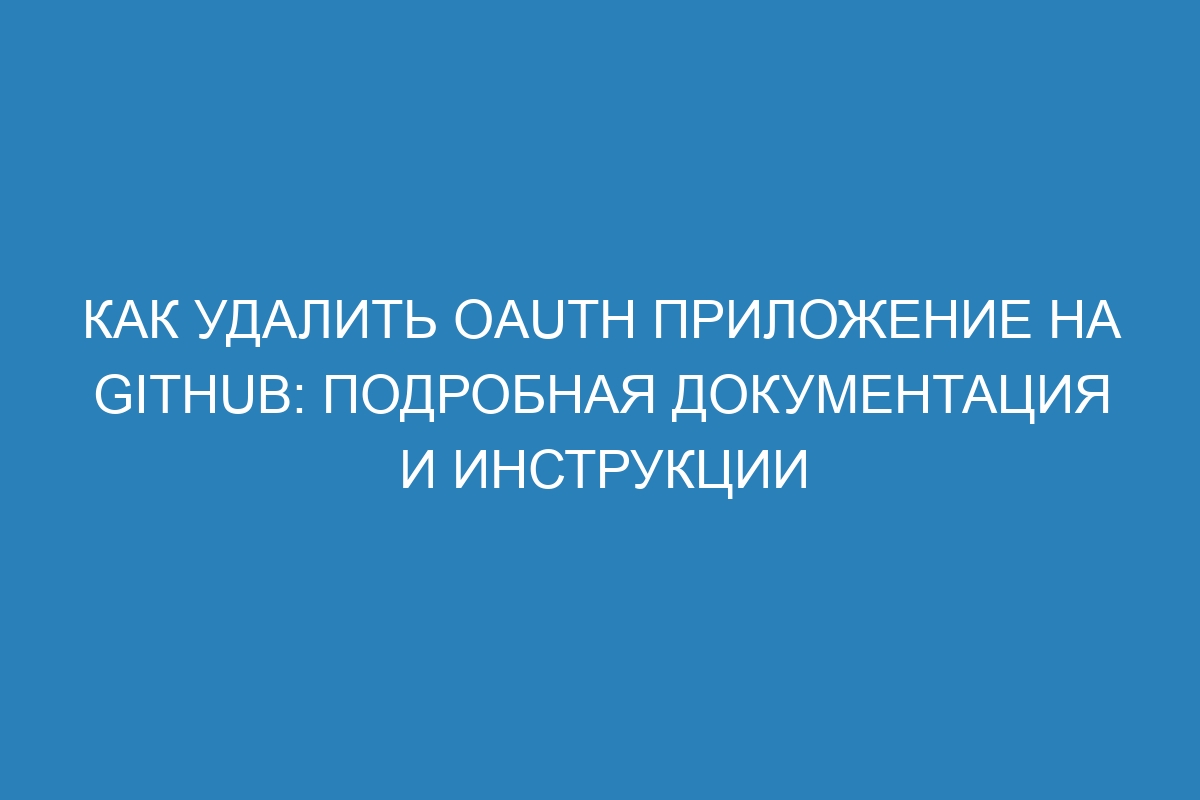 КАК УДАЛИТЬ OAUTH ПРИЛОЖЕНИЕ НА GITHUB: ПОДРОБНАЯ ДОКУМЕНТАЦИЯ И ИНСТРУКЦИИ